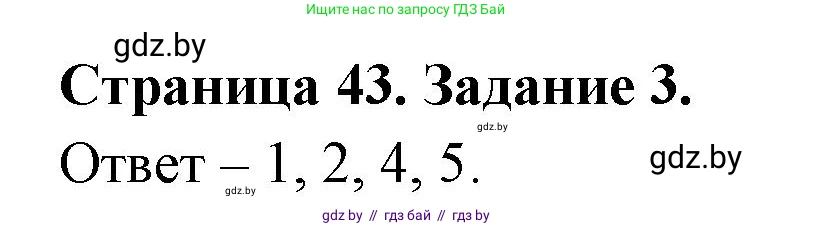 Ищите нас по запросу ГДЗ Бай

gdz.by

Страница 43. Задание 3.

gdz.by

Ответ – 1, 2, 4, 5.

gdz.by

gdz.by

gdz by // гдз бай // гдз by